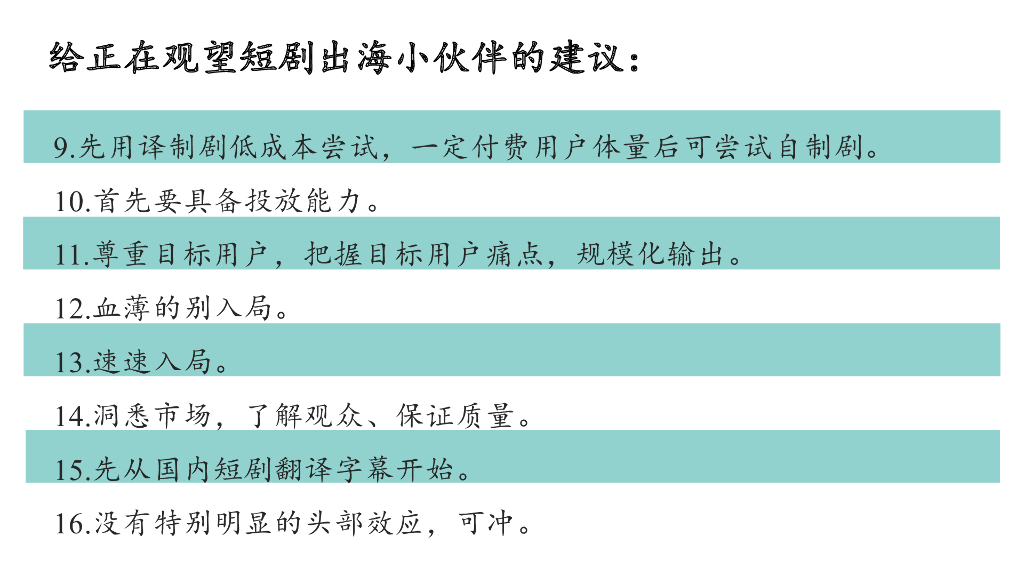 给正在观望短剧出海小伙伴的建议：

9.先用译制剧低成本尝试，一定付费用户体量后可尝试自制剧。

10.首先要具备投放能力。

11.尊重目标用户，把握目标用户痛点，规模化输出。

12.血薄的别入局。

13.速速入局。

14.洞悉市场，了解观众、保证质量。

15.先从国内短剧翻译字幕开始。

16.没有特别明显的头部效应，可冲。